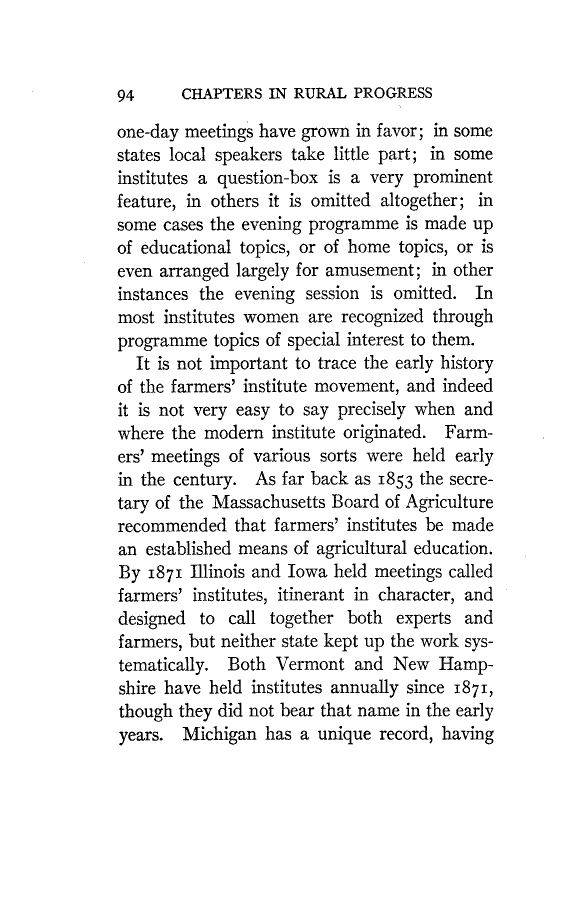 94 CHAPTERS IN RURAL PROGRESS

one-day meetings have grown in favor; in some states local speakers take little part; in some institutes a question-box is a very prominent feature, in others it is omitted altogether; in some cases the evening programme is made up of educational topics, or of home topics, or is even arranged largely for amusement; in other instances the evening session is omitted. In most institutes women are recognized through programme topics of special interest to them.

It is not important to trace the early history of the farmers' institute movement, and indeed it is not very easy to say precisely when and where the modern institute originated. Farmers' meetings of various sorts were held early in the century. As far back as 1853 the secretary of the Massachusetts Board of Agriculture recommended that farmers' institutes be made an established means of agricultural education. By 1871 Illinois and Iowa held meetings called farmers' institutes, itinerant in character, and designed to call together both experts and farmers, but neither state kept up the work systematically. Both Vermont and New Hampshire have held institutes annually since 1871, though they did not bear that name in the early years. Michigan has a unique record, having